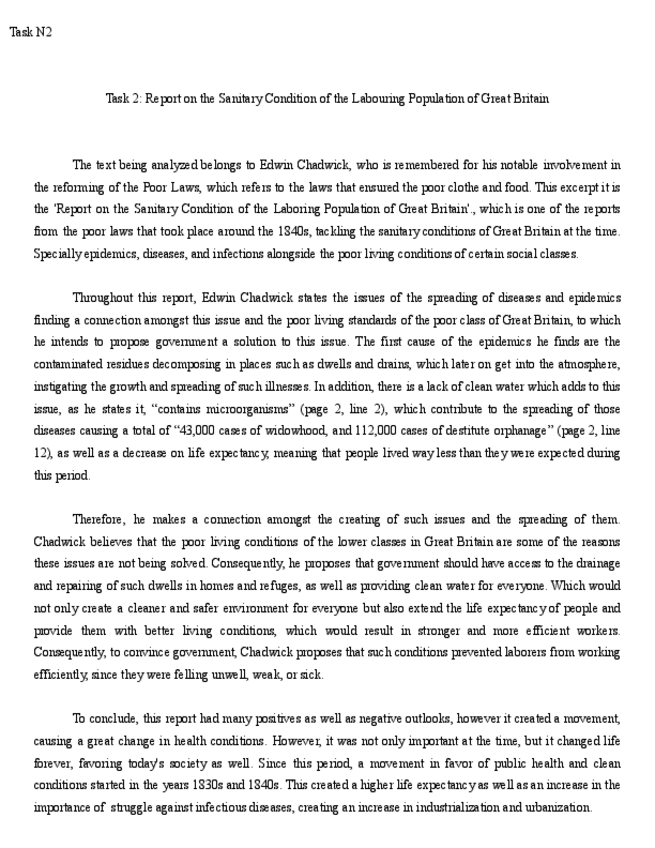 Task N2

Task 2: Report on the Sanitary Condition of the Labouring Population of Great Britain

The text being analyzed belongs to Edwin Chadwick, who is remembered for his notable involvement in the reforming of the Poor Laws, which refers to the laws that ensured the poor clothe and food. This excerpt it is the 'Report on the Sanitary Condition of the Laboring Population of Great Britain'., which is one of the reports from the poor laws that took place around the 1840s, tackling the sanitary conditions of Great Britain at the time. Specially epidemics, diseases, and infections alongside the poor living conditions of certain social classes.

Throughout this report, Edwin Chadwick states the issues of the spreading of diseases and epidemics finding a connection amongst this issue and the poor living standards of the poor class of Great Britain, to which he intends to propose government a solution to this issue. The first cause of the epidemics he finds are the contaminated residues decomposing in places such as dwells and drains, which later on get into the atmosphere, instigating the growth and spreading of such illnesses. In addition, there is a lack of clean water which adds to this issue, as he states it, "contains microorganisms" (page 2, line 2), which contribute to the spreading of those diseases causing a total of "43,000 cases of widowhood, and 112,000 cases of destitute orphanage" (page 2, line 12), as well as a decrease on life expectancy, meaning that people lived way less than they were expected during this period.

Therefore, he makes a connection amongst the creating of such issues and the spreading of them. Chadwick believes that the poor living conditions of the lower classes in Great Britain are some of the reasons these issues are not being solved. Consequently, he proposes that government should have access to the drainage and repairing of such dwells in homes and refuges, as well as providing clean water for everyone. Which would not only create a cleaner and safer environment for everyone but also extend the life expectancy of people and provide them with better living conditions, which would result in stronger and more efficient workers. Consequently, to convince government, Chadwick proposes that such conditions prevented laborers from working efficiently, since they were felling unwell, weak, or sick.

To conclude, this report had many positives as well as negative outlooks, however it created a movement, causing a great change in health conditions. However, it was not only important at the time, but it changed life forever, favoring today's society as well. Since this period, a movement in favor of public health and clean conditions started in the years 1830s and 1840s. This created a higher life expectancy as well as an increase in the importance of struggle against infectious diseases, creating an increase in industrialization and urbanization.